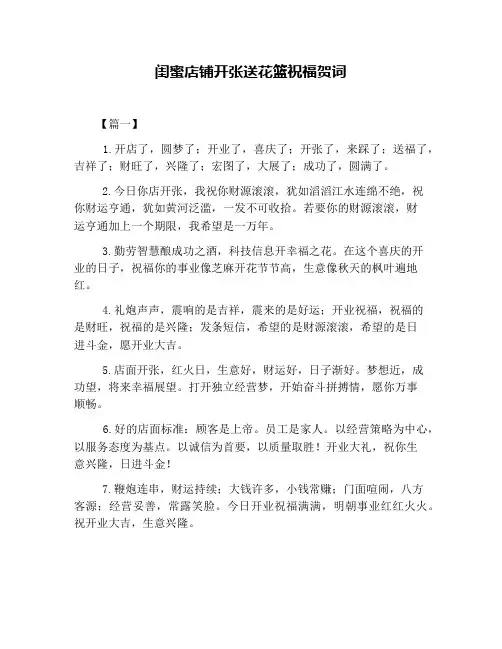 闺蜜店铺开张送花篮祝福贺词

【篇一】

1.开店了，圆梦了；开业了，喜庆了；开张了，来踩了；送福了，吉祥了；财旺了，兴隆了；宏图了，大展了；成功了，圆满了。

2.今日你店开张，我祝你财源滚滚，犹如滔滔江水连绵不绝，祝你财运亨通，犹如黄河泛滥，一发不可收拾。若要你的财源滚滚，财运亨通加上一个期限，我希望是一万年。

3.勤劳智慧酿成功之酒，科技信息开幸福之花。在这个喜庆的开业的日子，祝福你的事业像芝麻开花节节高，生意像秋天的枫叶遍地红。

4.礼炮声声，震响的是吉祥，震来的是好运；开业祝福，祝福的是财旺，祝福的是兴隆；发条短信，希望的是财源滚滚，希望的是日进斗金，愿开业大吉。

5.店面开张，红火日，生意好，财运好，日子渐好。梦想近，成功望，将来幸福展望。打开独立经营梦，开始奋斗拼搏情，愿你万事顺畅。

6.好的店面标准：顾客是上帝。员工是家人。以经营策略为中心，以服务态度为基点。以诚信为首要，以质量取胜！开业大礼，祝你生意兴隆，日进斗金！

7.鞭炮连串，财运持续；大钱许多，小钱常赚；门面喧闹，八方客源；经营妥善，常露笑脸。今日开业祝福满满，明朝事业红红火火。祝开业大吉，生意兴隆。